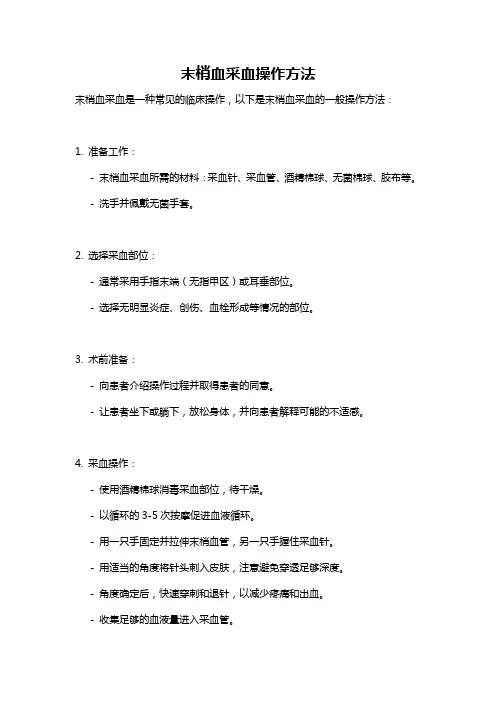 末梢血采血操作方法

末梢血采血是一种常见的临床操作，以下是末梢血采血的一般操作方法：

1. 准备工作：

- 末梢血采血所需的材料：采血针、采血管、酒精棉球、无菌棉球、胶布等。

- 洗手并佩戴无菌手套。

2. 选择采血部位：

- 通常采用手指末端（无指甲区）或耳垂部位。

- 选择无明显炎症、创伤、血栓形成等情况的部位。

3. 术前准备：

- 向患者介绍操作过程并取得患者的同意。

- 让患者坐下或躺下，放松身体，并向患者解释可能的不适感。

4. 采血操作：

- 使用酒精棉球消毒采血部位，待干燥。

- 以循环的 3-5 次按摩促进血液循环。

- 用一只手固定并拉伸末梢血管，另一只手握住采血针。

- 用适当的角度将针头刺入皮肤，注意避免穿透足够深度。

- 角度确定后，快速穿刺和退针，以减少疼痛和出血。

- 收集足够的血液量进入采血管。